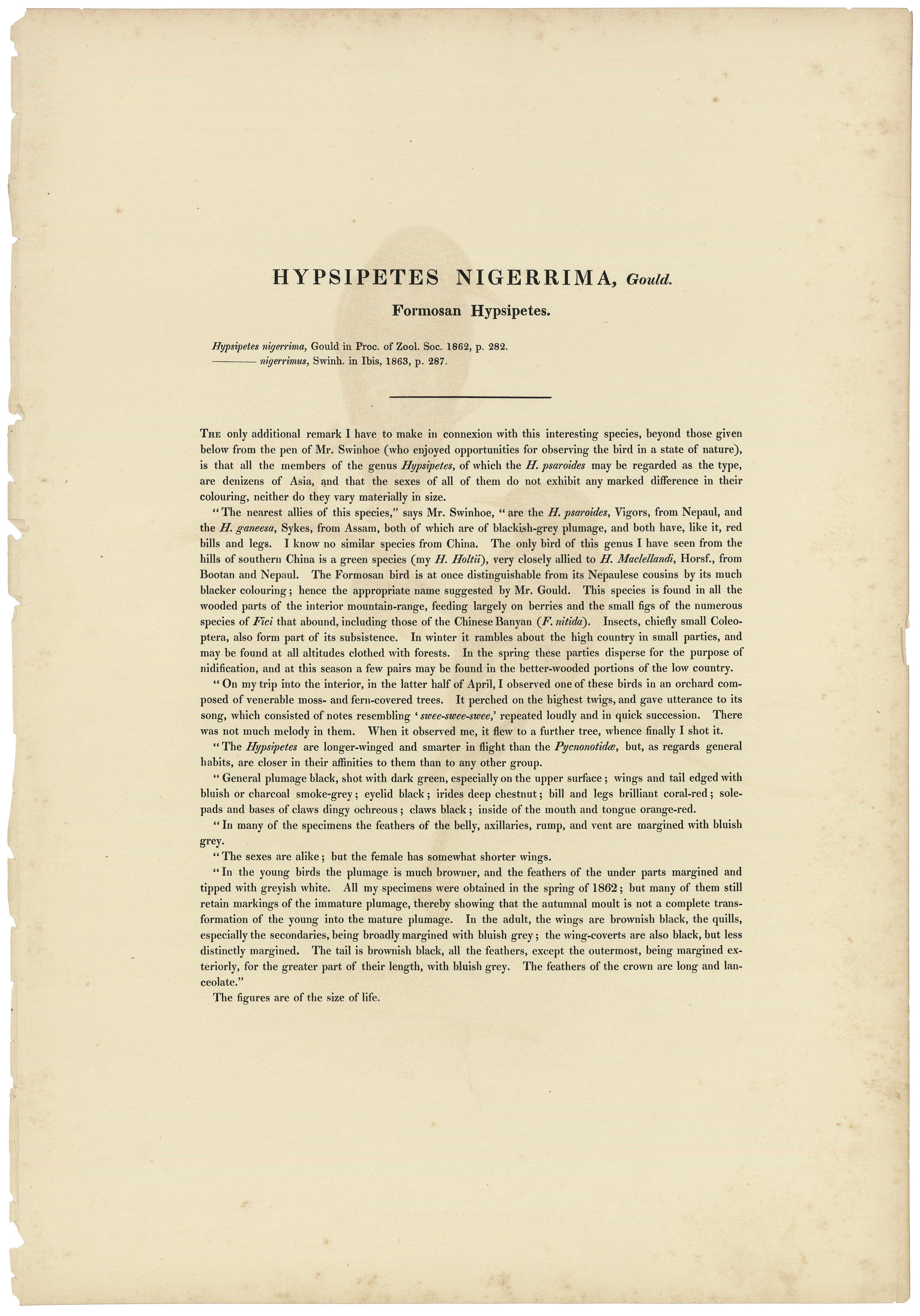 HYPSIPETES NIGERRIMA, Gould.

Formosan Hypsipetes.

Hypsipetes nigerrima, Gould in Proc. of Zool. Soc. 1862, p. 282.
———— nigerrimus, Swinh. in Ibis, 1863, p. 287.

The only additional remark I have to make in connexion with this interesting species, beyond those given below from the pen of Mr. Swinhoe (who enjoyed opportunities for observing the bird in a state of nature), is that all the members of the genus Hypsipetes, of which the H. psaroides may be regarded as the type, are denizens of Asia, and that the sexes of all of them do not exhibit any marked difference in their colouring, neither do they vary materially in size.

"The nearest allies of this species," says Mr. Swinhoe, "are the H. psaroides, Vigors, from Nepaul, and the H. ganeesa, Sykes, from Assam, both of which are of blackish-grey plumage, and both have, like it, red bills and legs. I know no similar species from China. The only bird of this genus I have seen from the hills of southern China is a green species (my H. Holtii), very closely allied to H. Maclellandi, Horsf., from Bootan and Nepaul. The Formosan bird is at once distinguishable from its Nepaulese cousins by its much blacker colouring; hence the appropriate name suggested by Mr. Gould. This species is found in all the wooded parts of the interior mountain-range, feeding largely on berries and the small figs of the numerous species of Fici that abound, including those of the Chinese Banyan (F. nitida). Insects, chiefly small Coleoptera, also form part of its subsistence. In winter it rambles about the high country in small parties, and may be found at all altitudes clothed with forests. In the spring these parties disperse for the purpose of nidification, and at this season a few pairs may be found in the better-wooded portions of the low country.

"On my trip into the interior, in the latter half of April, I observed one of these birds in an orchard composed of venerable moss- and fern-covered trees. It perched on the highest twigs, and gave utterance to its song, which consisted of notes resembling 'swee-swee-swee,' repeated loudly and in quick succession. There was not much melody in them. When it observed me, it flew to a further tree, whence finally I shot it.

"The Hypsipetes are longer-winged and smarter in flight than the Pycnonotidæ, but, as regards general habits, are closer in their affinities to them than to any other group.

"General plumage black, shot with dark green, especially on the upper surface; wings and tail edged with bluish or charcoal smoke-grey; eyelid black; irides deep chestnut; bill and legs brilliant coral-red; sole-pads and bases of claws dingy ochreous; claws black; inside of the mouth and tongue orange-red.

"In many of the specimens the feathers of the belly, axillaries, rump, and vent are margined with bluish grey.

"The sexes are alike; but the female has somewhat shorter wings.

"In the young birds the plumage is much browner, and the feathers of the under parts margined and tipped with greyish white. All my specimens were obtained in the spring of 1862; but many of them still retain markings of the immature plumage, thereby showing that the autumnal moult is not a complete transformation of the young into the mature plumage. In the adult, the wings are brownish black, the quills, especially the secondaries, being broadly margined with bluish grey; the wing-coverts are also black, but less distinctly margined. The tail is brownish black, all the feathers, except the outermost, being margined exteriorly, for the greater part of their length, with bluish grey. The feathers of the crown are long and lanceolate."

The figures are of the size of life.